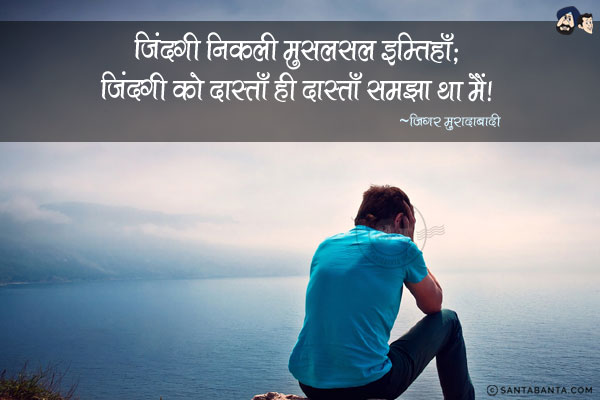 जिंदगी निकली मुसलसल इम्तिहाँ;
जिंदगी को दास्ताँ ही दास्ताँ समझा था मैं!
~जिगर मुरादाबादी

© SANTABANTA.COM